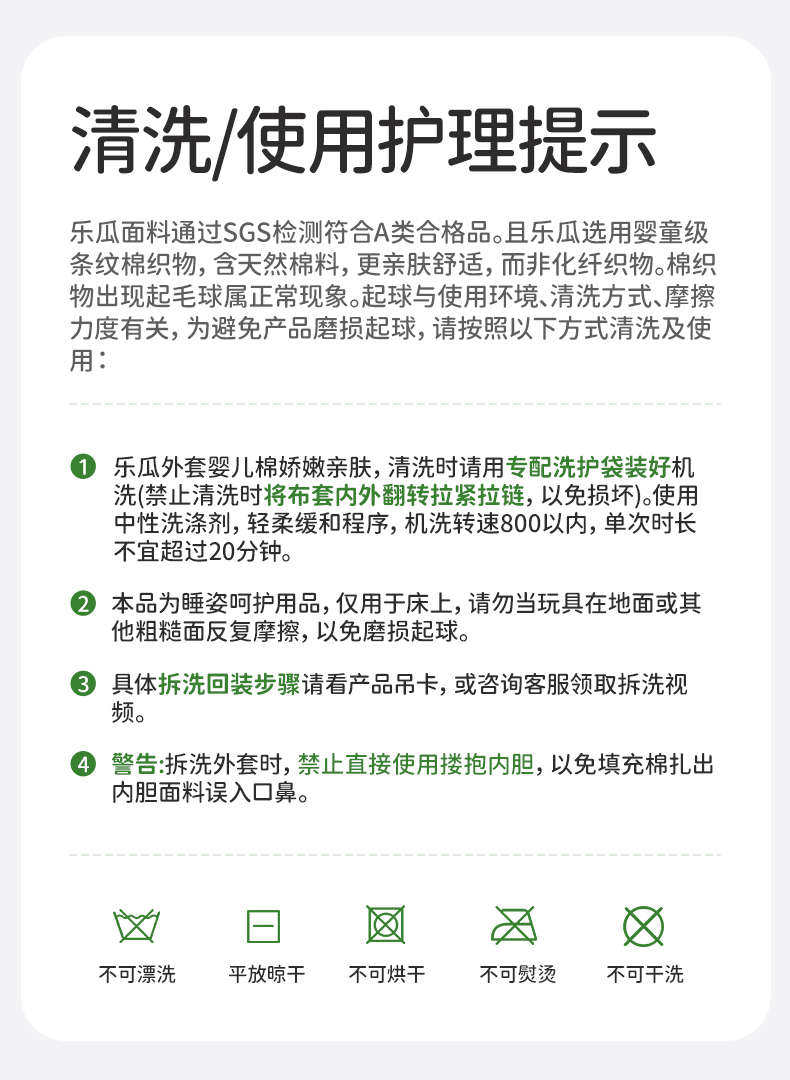 清洗/使用护理提示

乐瓜面料通过SGS检测符合A类合格品。且乐瓜选用婴童级条纹棉织物，含天然棉料，更亲肤舒适，而非化纤织物。棉织物出现起毛球属正常现象。起球与使用环境、清洗方式、摩擦力度有关，为避免产品磨损起球，请按照以下方式清洗及使用：

1 乐瓜外套婴儿棉娇嫩亲肤，清洗时请用专配洗护袋装好机洗(禁止清洗时将布套内外翻转拉紧拉链，以免损坏)。使用中性洗涤剂，轻柔缓和程序，机洗转速800以内，单次时长不宜超过20分钟。

2 本品为睡姿呵护用品，仅用于床上，请勿当玩具在地面或其他粗糙面反复摩擦，以免磨损起球。

3 具体拆洗回装步骤请看产品吊卡，或咨询客服领取拆洗视频。

4 警告:拆洗外套时，禁止直接使用搂抱内胆，以免填充棉扎出内胆面料误入口鼻。

不可漂洗 平放晾干 不可烘干 不可熨烫 不可干洗